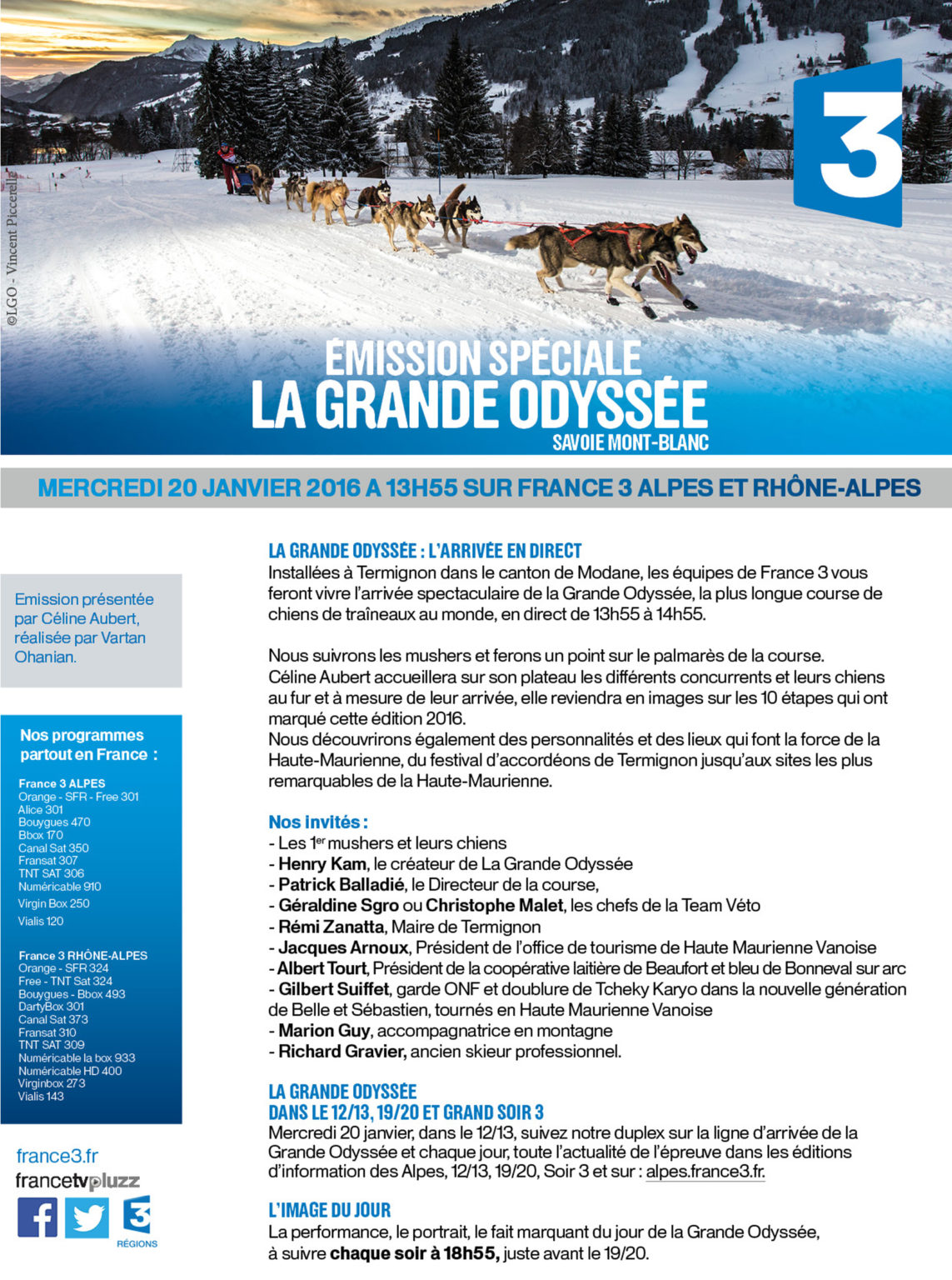 ©LGO - Vincent Piccerelle

3

ÉMISSION SPÉCIALE
LA GRANDE ODYSSÉE
SAVOIE MONT-BLANC

MERCREDI 20 JANVIER 2016 A 13H55 SUR FRANCE 3 ALPES ET RHÔNE-ALPES

Emission présentée par Céline Aubert, réalisée par Vartan Ohanian.

Nos programmes partout en France :

France 3 ALPES
Orange - SFR - Free 301
Alice 301
Bouygues 470
Bbox 170
Canal Sat 350
Fransat 307
TNT SAT 306
Numéricable 910
Virgin Box 250
Vialis 120

France 3 RHÔNE-ALPES
Orange - SFR 324
Free - TNT Sat 324
Bouygues - Bbox 493
DartyBox 301
Canal Sat 373
Fransat 310
TNT SAT 309
Numéricable la box 933
Numéricable HD 400
Virginbox 273
Vialis 143

france3.fr
francetvpluzz

3 RÉGIONS

LA GRANDE ODYSSÉE : L'ARRIVÉE EN DIRECT
Installées à Termignon dans le canton de Modane, les équipes de France 3 vous feront vivre l'arrivée spectaculaire de la Grande Odyssée, la plus longue course de chiens de traîneaux au monde, en direct de 13h55 à 14h55.

Nous suivrons les mushers et ferons un point sur le palmarès de la course.
Céline Aubert accueillera sur son plateau les différents concurrents et leurs chiens au fur et à mesure de leur arrivée, elle reviendra en images sur les 10 étapes qui ont marqué cette édition 2016.
Nous découvrirons également des personnalités et des lieux qui font la force de la Haute-Maurienne, du festival d'accordéons de Termignon jusqu'aux sites les plus remarquables de la Haute-Maurienne.

Nos invités :
- Les 1$^{er}$ mushers et leurs chiens
- Henry Kam, le créateur de La Grande Odyssée
- Patrick Balladié, le Directeur de la course,
- Géraldine Sgro ou Christophe Malet, les chefs de la Team Véto
- Rémi Zanatta, Maire de Termignon
- Jacques Arnoux, Président de l'office de tourisme de Haute Maurienne Vanoise
- Albert Tourt, Président de la coopérative laitière de Beaufort et bleu de Bonneval sur arc
- Gilbert Suiffet, garde ONF et doublure de Tcheky Karyo dans la nouvelle génération de Belle et Sébastien, tournés en Haute Maurienne Vanoise
- Marion Guy, accompagnatrice en montagne
- Richard Gravier, ancien skieur professionnel.

LA GRANDE ODYSSÉE
DANS LE 12/13, 19/20 ET GRAND SOIR 3
Mercredi 20 janvier, dans le 12/13, suivez notre duplex sur la ligne d'arrivée de la Grande Odyssée et chaque jour, toute l'actualité de l'épreuve dans les éditions d'information des Alpes, 12/13, 19/20, Soir 3 et sur : alpes.france3.fr.

L'IMAGE DU JOUR
La performance, le portrait, le fait marquant du jour de la Grande Odyssée, à suivre chaque soir à 18h55, juste avant le 19/20.